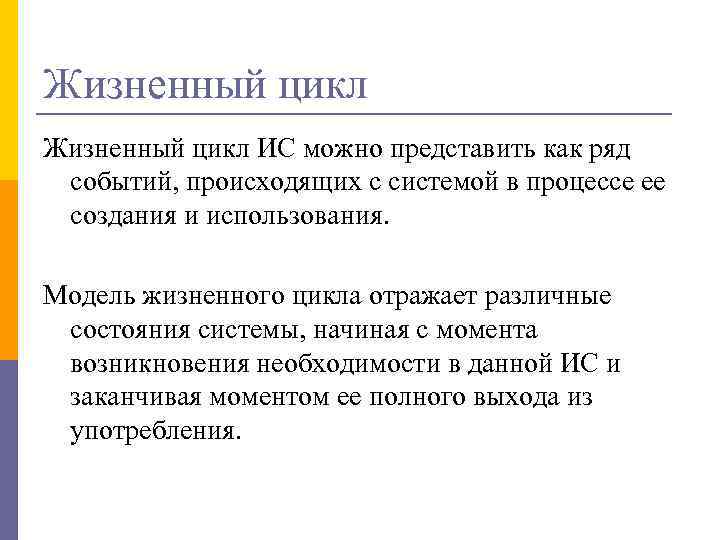 Жизненный цикл

Жизненный цикл ИС можно представить как ряд событий, происходящих с системой в процессе ее создания и использования.

Модель жизненного цикла отражает различные состояния системы, начиная с момента возникновения необходимости в данной ИС и заканчивая моментом ее полного выхода из употребления.